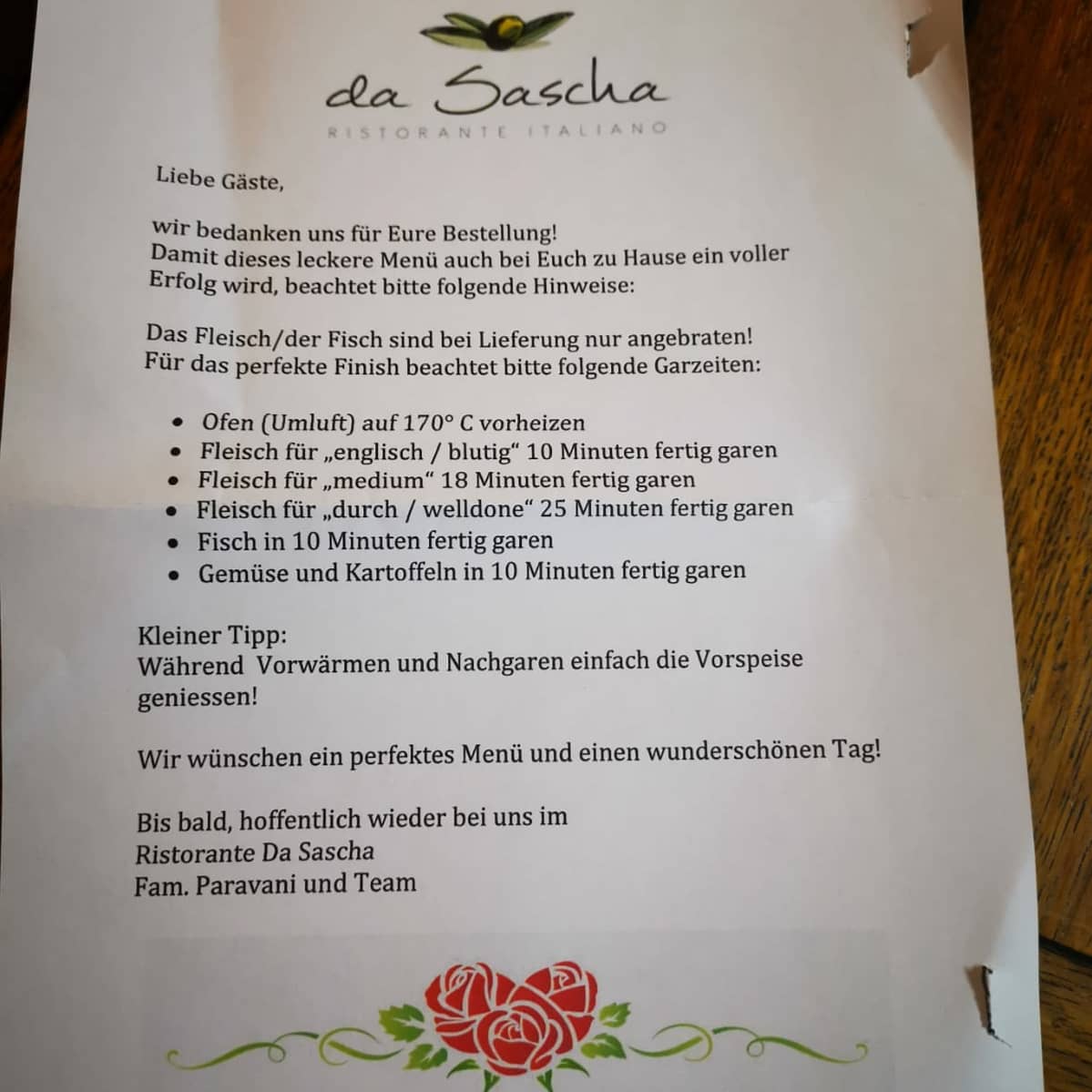 da Sascha
RISTORANTE ITALIANO

Liebe Gäste,

wir bedanken uns für Eure Bestellung!
Damit dieses leckere Menü auch bei Euch zu Hause ein voller Erfolg wird, beachtet bitte folgende Hinweise:

Das Fleisch/der Fisch sind bei Lieferung nur angebraten!
Für das perfekte Finish beachtet bitte folgende Garzeiten:

- Ofen (Umluft) auf 170° C vorheizen
- Fleisch für „englisch / blutig“ 10 Minuten fertig garen
- Fleisch für „medium“ 18 Minuten fertig garen
- Fleisch für „durch / welldone“ 25 Minuten fertig garen
- Fisch in 10 Minuten fertig garen
- Gemüse und Kartoffeln in 10 Minuten fertig garen

Kleiner Tipp:
Während Vorwärmen und Nachgaren einfach die Vorspeise geniessen!

Wir wünschen ein perfektes Menü und einen wunderschönen Tag!

Bis bald, hoffentlich wieder bei uns im
Ristorante Da Sascha
Fam. Paravani und Team